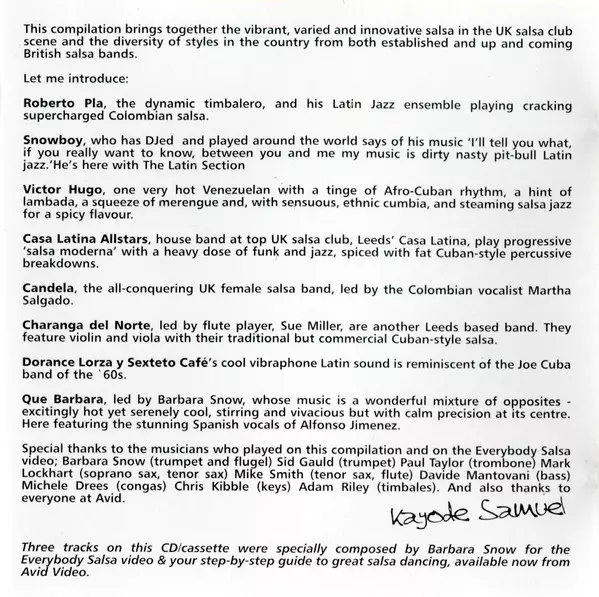 This compilation brings together the vibrant, varied and innovative salsa in the UK salsa club scene and the diversity of styles in the country from both established and up and coming British salsa bands.

Let me introduce:

Roberto Pla, the dynamic timbalero, and his Latin Jazz ensemble playing cracking supercharged Colombian salsa.

Snowboy, who has DJed and played around the world says of his music 'I'll tell you what, if you really want to know, between you and me my music is dirty nasty pit-bull Latin jazz.'He's here with The Latin Section

Victor Hugo, one very hot Venezuelan with a tinge of Afro-Cuban rhythm, a hint of lambada, a squeeze of merengue and, with sensuous, ethnic cumbia, and steaming salsa jazz for a spicy flavour.

Casa Latina Allstars, house band at top UK salsa club, Leeds' Casa Latina, play progressive 'salsa moderna' with a heavy dose of funk and jazz, spiced with fat Cuban-style percussive breakdowns.

Candela, the all-conquering UK female salsa band, led by the Colombian vocalist Martha Salgado.

Charanga del Norte, led by flute player, Sue Miller, are another Leeds based band. They feature violin and viola with their traditional but commercial Cuban-style salsa.

Dorance Lorza y Sexteto Café's cool vibraphone Latin sound is reminiscent of the Joe Cuba band of the `60s.

Que Barbara, led by Barbara Snow, whose music is a wonderful mixture of opposites - excitingly hot yet serenely cool, stirring and vivacious but with calm precision at its centre. Here featuring the stunning Spanish vocals of Alfonso Jimenez.

Special thanks to the musicians who played on this compilation and on the Everybody Salsa video; Barbara Snow (trumpet and flugel) Sid Gauld (trumpet) Paul Taylor (trombone) Mark Lockhart (soprano sax, tenor sax) Mike Smith (tenor sax, flute) Davide Mantovani (bass) Michele Drees (congas) Chris Kibble (keys) Adam Riley (timbales). And also thanks to everyone at Avid.

Kayode Samuel

Three tracks on this CD/cassette were specially composed by Barbara Snow for the Everybody Salsa video & your step-by-step guide to great salsa dancing, available now from Avid Video.